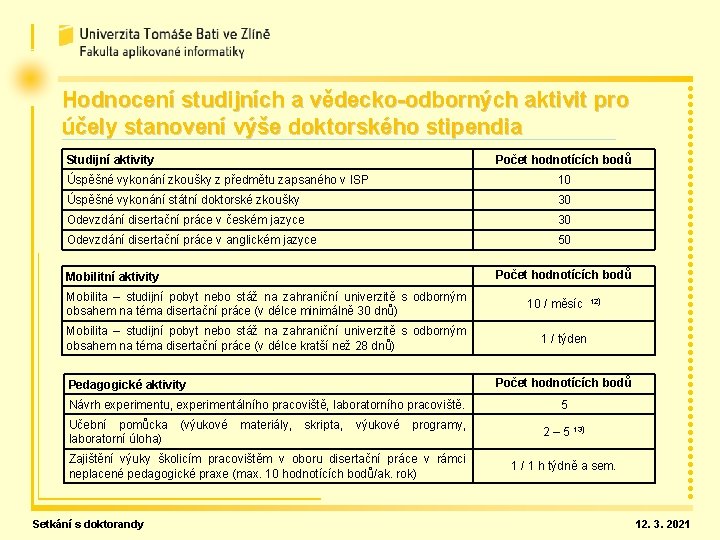 Univerzita Tomáše Bati ve Zlíně
Fakulta aplikované informatiky

Hodnocení studijních a vědecko-odborných aktivit pro účely stanovení výše doktorského stipendia

| Studijní aktivity | Počet hodnotících bodů |
|---|---|
| Úspěšné vykonání zkoušky z předmětu zapsaného v ISP | 10 |
| Úspěšné vykonání státní doktorské zkoušky | 30 |
| Odevzdání disertační práce v českém jazyce | 30 |
| Odevzdání disertační práce v anglickém jazyce | 50 |

| Mobilitní aktivity | Počet hodnotících bodů |
|---|---|
| Mobilita – studijní pobyt nebo stáž na zahraniční univerzitě s odborným obsahem na téma disertační práce (v délce minimálně 30 dnů) | 10 / měsíc $^{12)}$ |
| Mobilita – studijní pobyt nebo stáž na zahraniční univerzitě s odborným obsahem na téma disertační práce (v délce kratší než 28 dnů) | 1 / týden |

| Pedagogické aktivity | Počet hodnotících bodů |
|---|---|
| Návrh experimentu, experimentálního pracoviště, laboratorního pracoviště. | 5 |
| Učební pomůcka (výukové materiály, skripta, výukové programy, laboratorní úloha) | 2 – 5 $^{13)}$ |
| Zajištění výuky školicím pracovištěm v oboru disertační práce v rámci neplacené pedagogické praxe (max. 10 hodnotících bodů/ak. rok) | 1 / 1 h týdně a sem. |

Setkání s doktorandy
12. 3. 2021